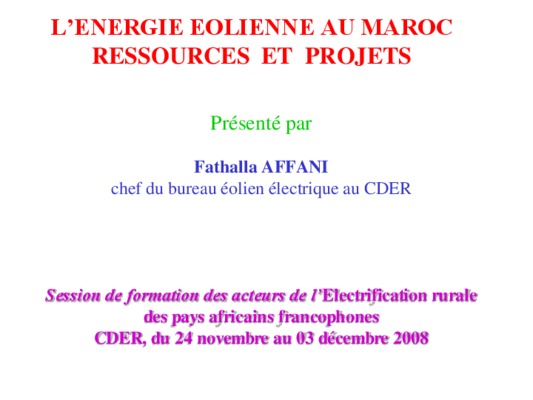 L'ENERGIE EOLIENNE AU MAROC
RESSOURCES ET PROJETS

Présenté par

Fathalla AFFANI
chef du bureau éolien électrique au CDER

Session de formation des acteurs de l'Electrification rurale
des pays africains francophones
CDER, du 24 novembre au 03 décembre 2008